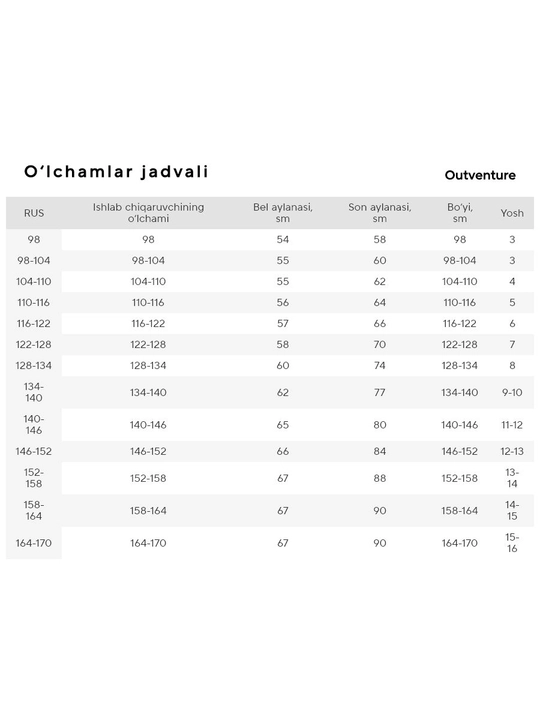 O'lchamlar jadvali

Outventure

| RUS | Ishlab chiqaruvchining o'lchami | Bel aylanasi, sm | Son aylanasi, sm | Bo'yi, sm | Yosh |
|---|---|---|---|---|---|
| 98 | 98 | 54 | 58 | 98 | 3 |
| 98-104 | 98-104 | 55 | 60 | 98-104 | 3 |
| 104-110 | 104-110 | 55 | 62 | 104-110 | 4 |
| 110-116 | 110-116 | 56 | 64 | 110-116 | 5 |
| 116-122 | 116-122 | 57 | 66 | 116-122 | 6 |
| 122-128 | 122-128 | 58 | 70 | 122-128 | 7 |
| 128-134 | 128-134 | 60 | 74 | 128-134 | 8 |
| 134-140 | 134-140 | 62 | 77 | 134-140 | 9-10 |
| 140-146 | 140-146 | 65 | 80 | 140-146 | 11-12 |
| 146-152 | 146-152 | 66 | 84 | 146-152 | 12-13 |
| 152-158 | 152-158 | 67 | 88 | 152-158 | 13-14 |
| 158-164 | 158-164 | 67 | 90 | 158-164 | 14-15 |
| 164-170 | 164-170 | 67 | 90 | 164-170 | 15-16 |